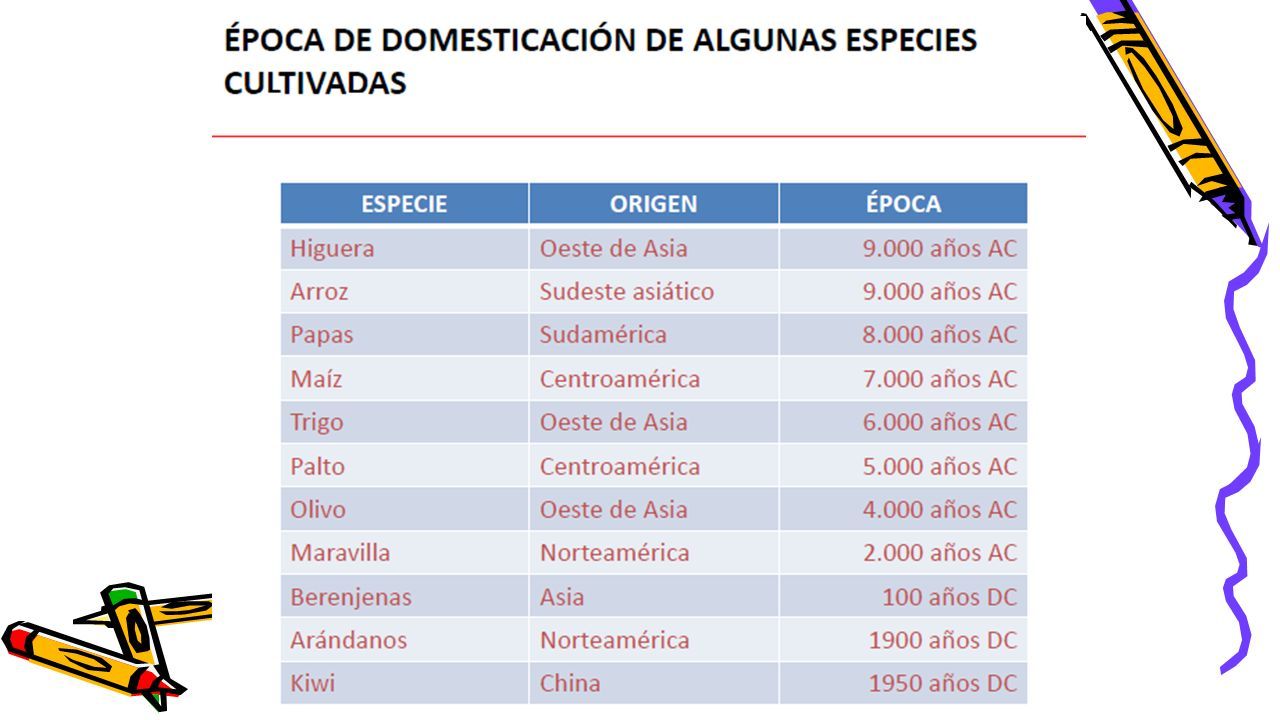 ÉPOCA DE DOMESTICACIÓN DE ALGUNAS ESPECIES CULTIVADAS

| ESPECIE | ORIGEN | ÉPOCA |
|---|---|---|
| Higuera | Oeste de Asia | 9.000 años AC |
| Arroz | Sudeste asiático | 9.000 años AC |
| Papas | Sudamérica | 8.000 años AC |
| Maíz | Centroamérica | 7.000 años AC |
| Trigo | Oeste de Asia | 6.000 años AC |
| Palto | Centroamérica | 5.000 años AC |
| Olivo | Oeste de Asia | 4.000 años AC |
| Maravilla | Norteamérica | 2.000 años AC |
| Berenjenas | Asia | 100 años DC |
| Arándanos | Norteamérica | 1900 años DC |
| Kiwi | China | 1950 años DC |